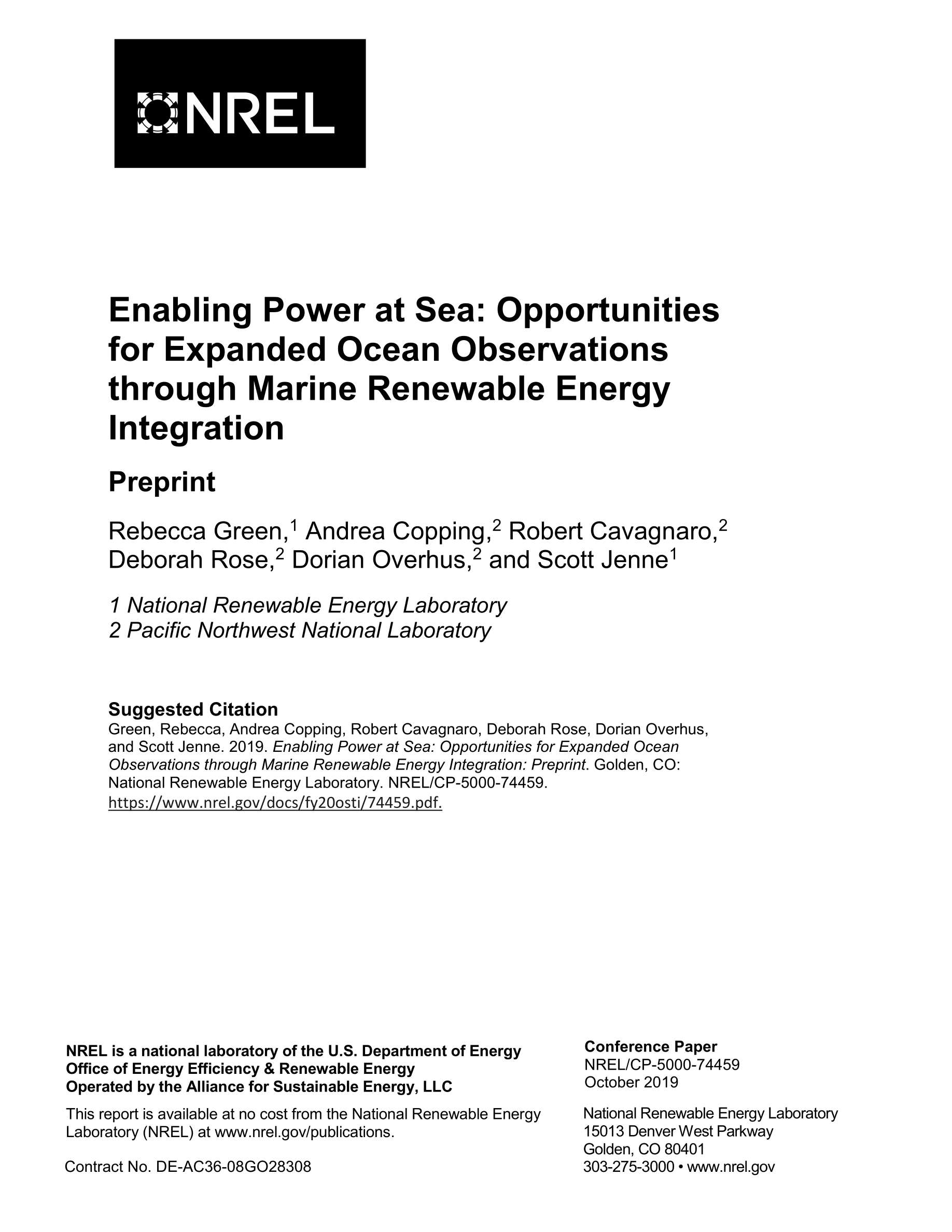 NREL

Enabling Power at Sea: Opportunities for Expanded Ocean Observations through Marine Renewable Energy Integration

Preprint

Rebecca Green,$^1$ Andrea Copping,$^2$ Robert Cavagnaro,$^2$ Deborah Rose,$^2$ Dorian Overhus,$^2$ and Scott Jenne$^1$

1 National Renewable Energy Laboratory
2 Pacific Northwest National Laboratory

Suggested Citation
Green, Rebecca, Andrea Copping, Robert Cavagnaro, Deborah Rose, Dorian Overhus, and Scott Jenne. 2019. Enabling Power at Sea: Opportunities for Expanded Ocean Observations through Marine Renewable Energy Integration: Preprint. Golden, CO: National Renewable Energy Laboratory. NREL/CP-5000-74459. https://www.nrel.gov/docs/fy20osti/74459.pdf.

NREL is a national laboratory of the U.S. Department of Energy
Office of Energy Efficiency & Renewable Energy
Operated by the Alliance for Sustainable Energy, LLC

This report is available at no cost from the National Renewable Energy Laboratory (NREL) at www.nrel.gov/publications.

Contract No. DE-AC36-08GO28308

Conference Paper
NREL/CP-5000-74459
October 2019

National Renewable Energy Laboratory
15013 Denver West Parkway
Golden, CO 80401
303-275-3000 • www.nrel.gov